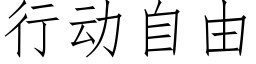 行动自由